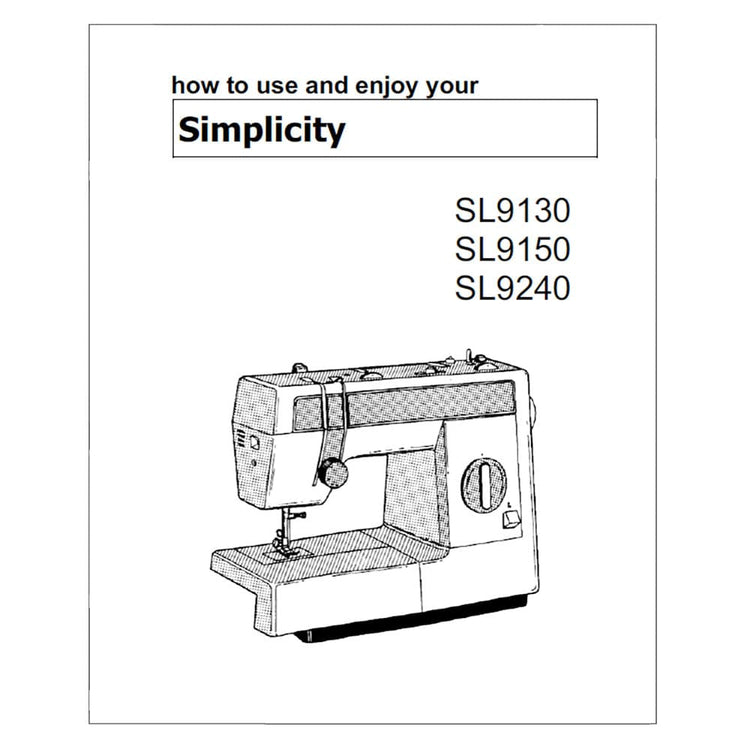 how to use and enjoy your

Simplicity

SL9130
SL9150
SL9240